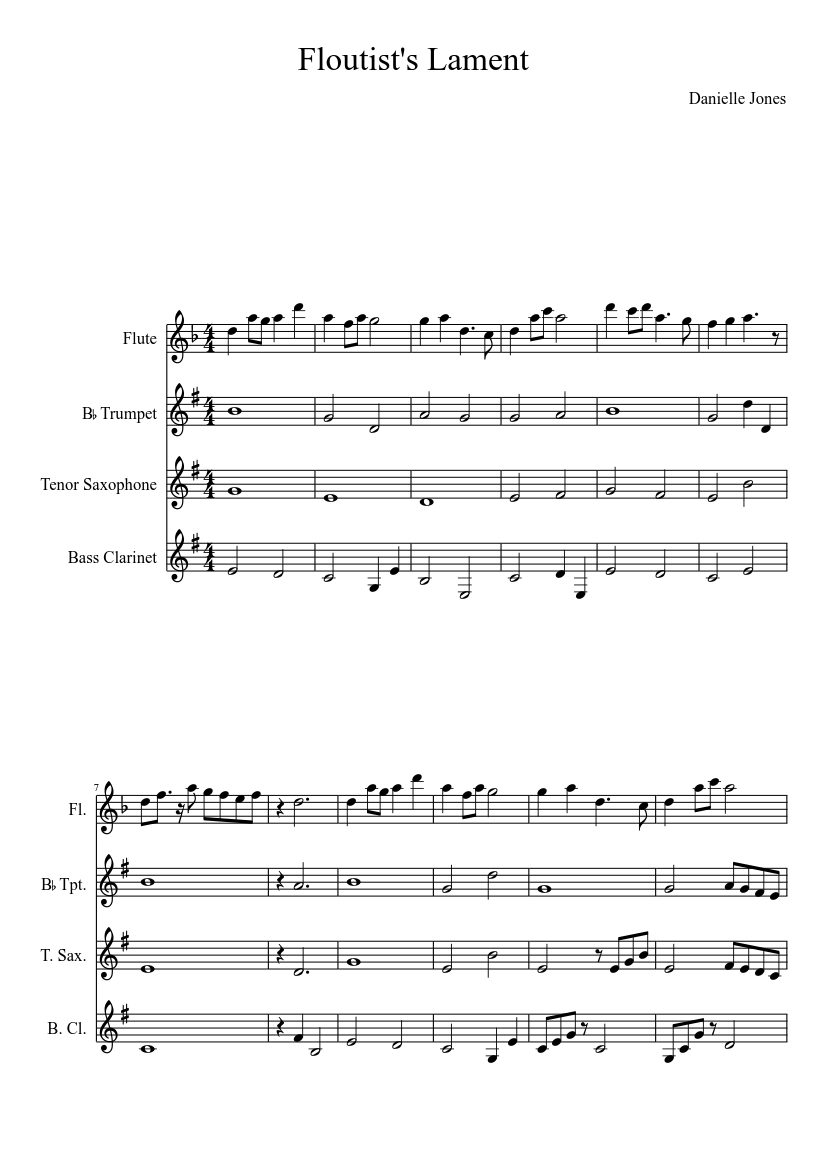 Floutist's Lament

Danielle Jones

Flute

B♭ Trumpet

Tenor Saxophone

Bass Clarinet

7

Fl.

B♭ Tpt.

T. Sax.

B. Cl.